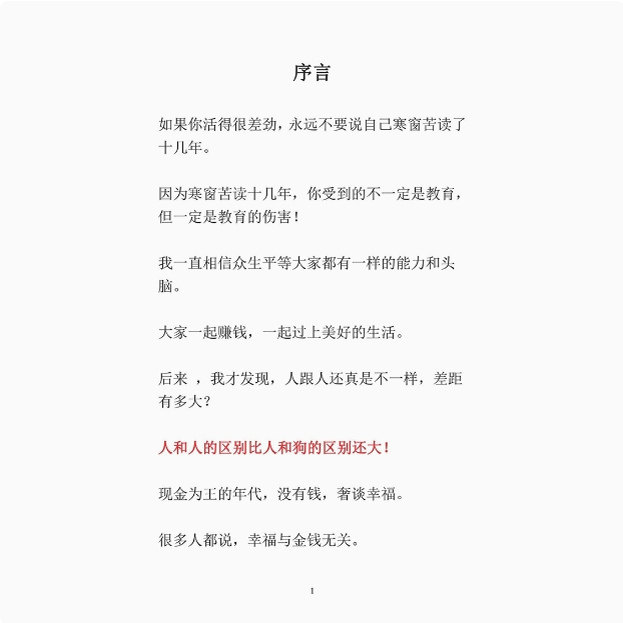 序言

如果你活得很差劲，永远不要说自己寒窗苦读了十几年。

因为寒窗苦读十几年，你受到的不一定是教育，但一定是教育的伤害！

我一直相信众生平等大家都有一样的能力和头脑。

大家一起赚钱，一起过上美好的生活。

后来 ，我才发现，人跟人还真是不一样，差距有多大？

人和人的区别比人和狗的区别还大！

现金为王的年代，没有钱，奢谈幸福。

很多人都说，幸福与金钱无关。

1